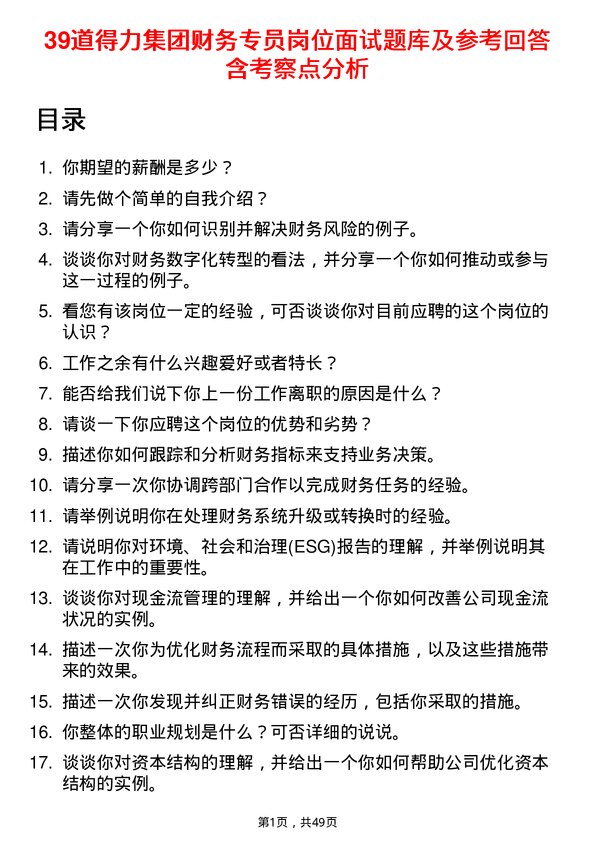 39道得力集团财务专员岗位面试题库及参考回答含考察点分析

目录

1. 你期望的薪酬是多少？
2. 请先做个简单的自我介绍？
3. 请分享一个你如何识别并解决财务风险的例子。
4. 谈谈你对财务数字化转型的看法，并分享一个你如何推动或参与这一过程的例子。
5. 看您有该岗位一定的经验，可否谈谈你对目前应聘的这个岗位的认识？
6. 工作之余有什么兴趣爱好或者特长？
7. 能否给我们说下你上一份工作离职的原因是什么？
8. 请谈一下你应聘这个岗位的优势和劣势？
9. 描述你如何跟踪和分析财务指标来支持业务决策。
10. 请分享一次你协调跨部门合作以完成财务任务的经验。
11. 请举例说明你在处理财务系统升级或转换时的经验。
12. 请说明你对环境、社会和治理(ESG)报告的理解，并举例说明其在工作中的重要性。
13. 谈谈你对现金流管理的理解，并给出一个你如何改善公司现金流状况的实例。
14. 描述一次你为优化财务流程而采取的具体措施，以及这些措施带来的效果。
15. 描述一次你发现并纠正财务错误的经历，包括你采取的措施。
16. 你整体的职业规划是什么？可否详细的说说。
17. 谈谈你对资本结构的理解，并给出一个你如何帮助公司优化资本结构的实例。

第1页，共49页